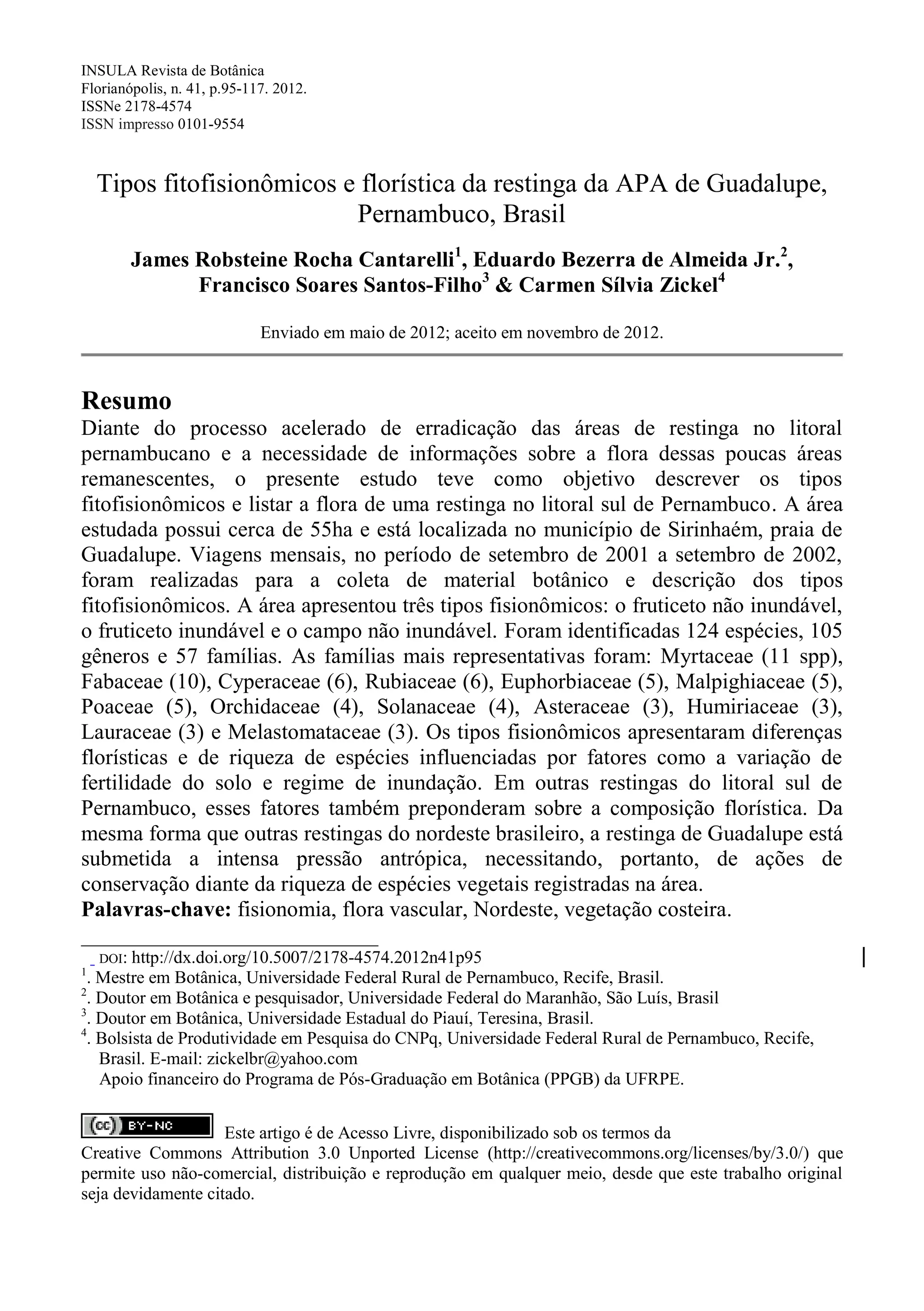 INSULA Revista de Botânica
Florianópolis, n. 41, p.95-117. 2012.
ISSNe 2178-4574
ISSN impresso 0101-9554

Tipos fitofisionômicos e florística da restinga da APA de Guadalupe, Pernambuco, Brasil

James Robsteine Rocha Cantarelli$^1$, Eduardo Bezerra de Almeida Jr.$^2$, Francisco Soares Santos-Filho$^3$ & Carmen Sílvia Zickel$^4$

Enviado em maio de 2012; aceito em novembro de 2012.

Resumo
Diante do processo acelerado de erradicação das áreas de restinga no litoral pernambucano e a necessidade de informações sobre a flora dessas poucas áreas remanescentes, o presente estudo teve como objetivo descrever os tipos fitofisionômicos e listar a flora de uma restinga no litoral sul de Pernambuco. A área estudada possui cerca de 55ha e está localizada no município de Sirinhaém, praia de Guadalupe. Viagens mensais, no período de setembro de 2001 a setembro de 2002, foram realizadas para a coleta de material botânico e descrição dos tipos fitofisionômicos. A área apresentou três tipos fisionômicos: o fruticeto não inundável, o fruticeto inundável e o campo não inundável. Foram identificadas 124 espécies, 105 gêneros e 57 famílias. As famílias mais representativas foram: Myrtaceae (11 spp), Fabaceae (10), Cyperaceae (6), Rubiaceae (6), Euphorbiaceae (5), Malpighiaceae (5), Poaceae (5), Orchidaceae (4), Solanaceae (4), Asteraceae (3), Humiriaceae (3), Lauraceae (3) e Melastomataceae (3). Os tipos fisionômicos apresentaram diferenças florísticas e de riqueza de espécies influenciadas por fatores como a variação de fertilidade do solo e regime de inundação. Em outras restingas do litoral sul de Pernambuco, esses fatores também preponderam sobre a composição florística. Da mesma forma que outras restingas do nordeste brasileiro, a restinga de Guadalupe está submetida a intensa pressão antrópica, necessitando, portanto, de ações de conservação diante da riqueza de espécies vegetais registradas na área.
Palavras-chave: fisionomia, flora vascular, Nordeste, vegetação costeira.

DOI: http://dx.doi.org/10.5007/2178-4574.2012n41p95
$^1$. Mestre em Botânica, Universidade Federal Rural de Pernambuco, Recife, Brasil.
$^2$. Doutor em Botânica e pesquisador, Universidade Federal do Maranhão, São Luís, Brasil
$^3$. Doutor em Botânica, Universidade Estadual do Piauí, Teresina, Brasil.
$^4$. Bolsista de Produtividade em Pesquisa do CNPq, Universidade Federal Rural de Pernambuco, Recife, Brasil. E-mail: zickelbr@yahoo.com
Apoio financeiro do Programa de Pós-Graduação em Botânica (PPGB) da UFRPE.

(cc) BY-NC Este artigo é de Acesso Livre, disponibilizado sob os termos da Creative Commons Attribution 3.0 Unported License (http://creativecommons.org/licenses/by/3.0/) que permite uso não-comercial, distribuição e reprodução em qualquer meio, desde que este trabalho original seja devidamente citado.